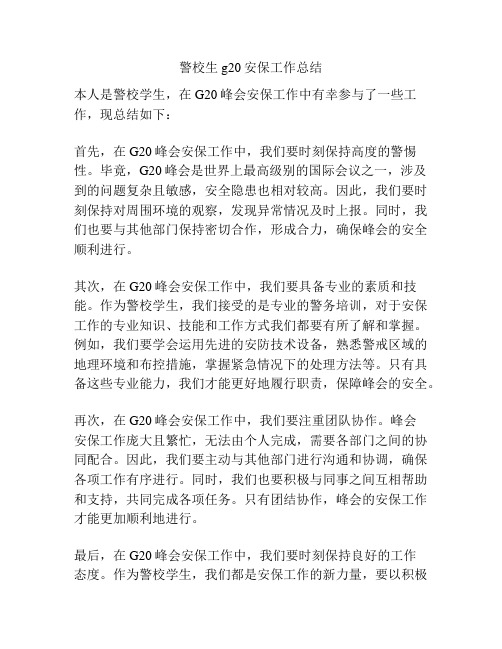 警校生 g20 安保工作总结

本人是警校学生，在 G20 峰会安保工作中有幸参与了一些工作，现总结如下：

首先，在 G20 峰会安保工作中，我们要时刻保持高度的警惕性。毕竟，G20 峰会是世界上最高级别的国际会议之一，涉及到的问题复杂且敏感，安全隐患也相对较高。因此，我们要时刻保持对周围环境的观察，发现异常情况及时上报。同时，我们也要与其他部门保持密切合作，形成合力，确保峰会的安全顺利进行。

其次，在 G20 峰会安保工作中，我们要具备专业的素质和技能。作为警校学生，我们接受的是专业的警务培训，对于安保工作的专业知识、技能和工作方式我们都要有所了解和掌握。例如，我们要学会运用先进的安防技术设备，熟悉警戒区域的地理环境和布控措施，掌握紧急情况下的处理方法等。只有具备这些专业能力，我们才能更好地履行职责，保障峰会的安全。

再次，在 G20 峰会安保工作中，我们要注重团队协作。峰会安保工作庞大且繁忙，无法由个人完成，需要各部门之间的协同配合。因此，我们要主动与其他部门进行沟通和协调，确保各项工作有序进行。同时，我们也要积极与同事之间互相帮助和支持，共同完成各项任务。只有团结协作，峰会的安保工作才能更加顺利地进行。

最后，在 G20 峰会安保工作中，我们要时刻保持良好的工作态度。作为警校学生，我们都是安保工作的新力量，要以积极